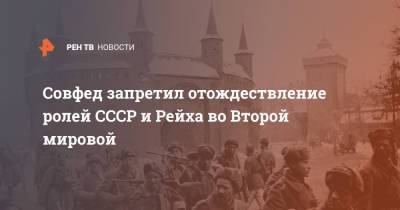 РЕН ТВ НОВОСТИ

Совфед запретил отождествление ролей СССР и Рейха во Второй мировой